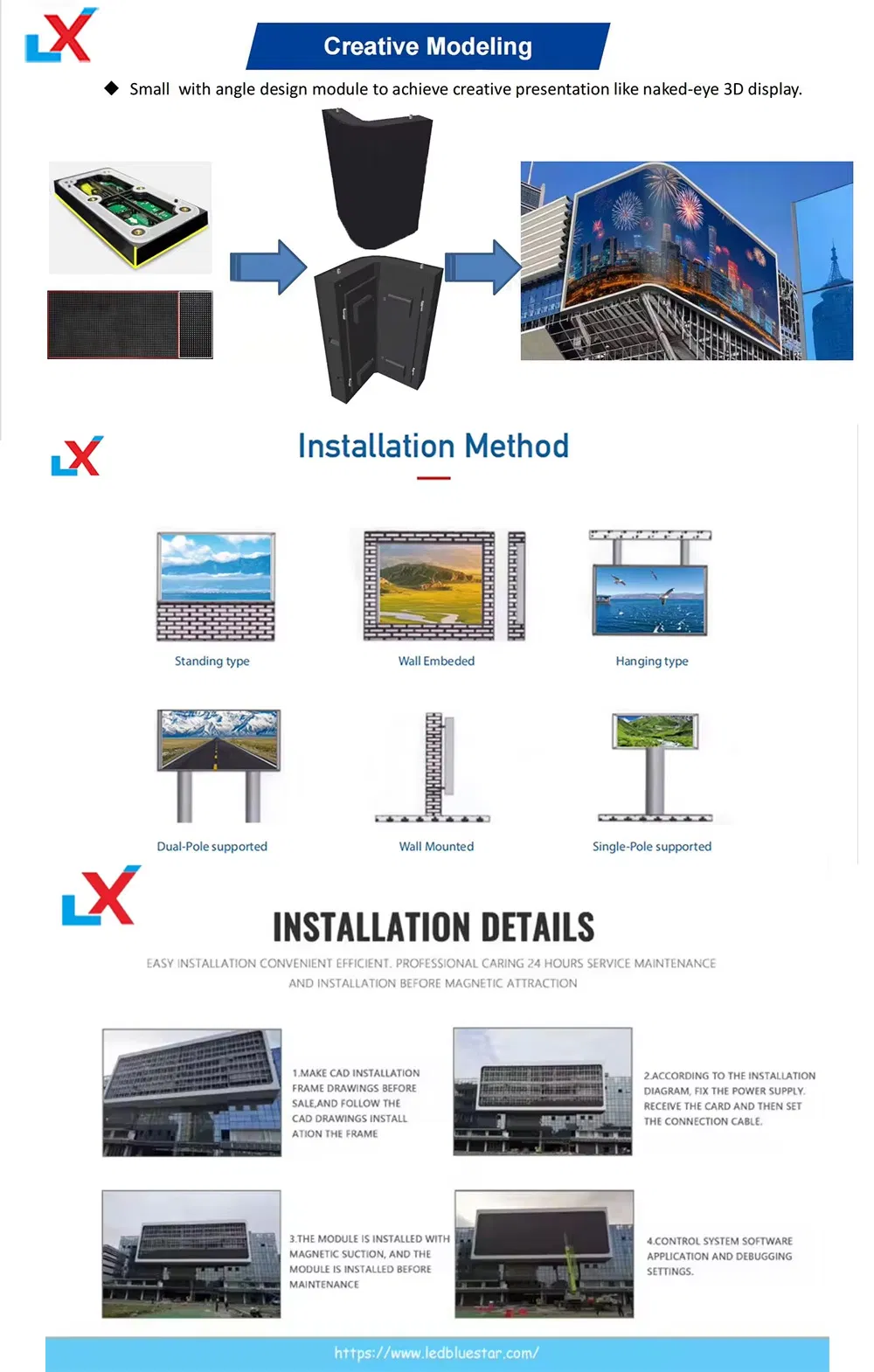 LX

Creative Modeling

◆ Small with angle design module to achieve creative presentation like naked-eye 3D display.

LX

Installation Method

Standing type

Wall Embeded

Hanging type

Dual-Pole supported

Wall Mounted

Single-Pole supported

LX

INSTALLATION DETAILS

EASY INSTALLATION CONVENIENT EFFICIENT. PROFESSIONAL CARING 24 HOURS SERVICE MAINTENANCE AND INSTALLATION BEFORE MAGNETIC ATTRACTION

1.MAKE CAD INSTALLATION FRAME DRAWINGS BEFORE SALE,AND FOLLOW THE CAD DRAWINGS INSTALL ATION THE FRAME

2.ACCORDING TO THE INSTALLATION DIAGRAM, FIX THE POWER SUPPLY. RECEIVE THE CARD AND THEN SET THE CONNECTION CABLE.

3.THE MODULE IS INSTALLED WITH MAGNETIC SUCTION, AND THE MODULE IS INSTALLED BEFORE MAINTENANCE

4.CONTROL SYSTEM SOFTWARE APPLICATION AND DEBUGGING SETTINGS.

https://www.ledbluestar.com/